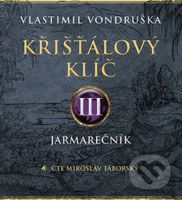 VLASTIMIL VONDRUŠKA

KŘIŠŤÁLOVÝ KLÍČ

III

JARMAREČNÍK

ČTE MIROSLAV TÁBORSKÝ